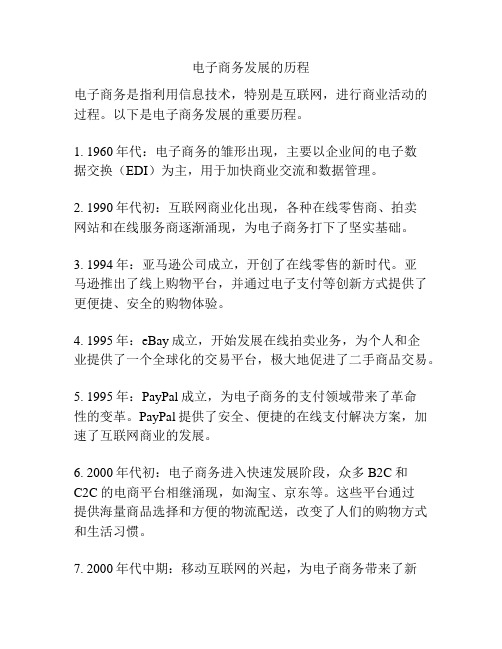 电子商务发展的历程

电子商务是指利用信息技术，特别是互联网，进行商业活动的过程。以下是电子商务发展的重要历程。

1. 1960 年代：电子商务的雏形出现，主要以企业间的电子数据交换（EDI）为主，用于加快商业交流和数据管理。

2. 1990 年代初：互联网商业化出现，各种在线零售商、拍卖网站和在线服务商逐渐涌现，为电子商务打下了坚实基础。

3. 1994 年：亚马逊公司成立，开创了在线零售的新时代。亚马逊推出了线上购物平台，并通过电子支付等创新方式提供了更便捷、安全的购物体验。

4. 1995 年：eBay 成立，开始发展在线拍卖业务，为个人和企业提供了一个全球化的交易平台，极大地促进了二手商品交易。

5. 1995 年：PayPal 成立，为电子商务的支付领域带来了革命性的变革。PayPal 提供了安全、便捷的在线支付解决方案，加速了互联网商业的发展。

6. 2000 年代初：电子商务进入快速发展阶段，众多 B2C 和 C2C 的电商平台相继涌现，如淘宝、京东等。这些平台通过提供海量商品选择和方便的物流配送，改变了人们的购物方式和生活习惯。

7. 2000 年代中期：移动互联网的兴起，为电子商务带来了新